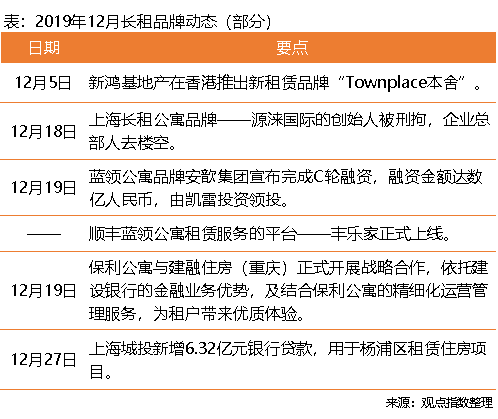 表：2019年12月长租品牌动态（部分）

| 日期 | 要点 |
|---|---|
| 12月5日 | 新鸿基地产在香港推出新租赁品牌“Townplace本舍”。 |
| 12月18日 | 上海长租公寓品牌——源涞国际的创始人被刑拘，企业总部人去楼空。 |
| 12月19日 | 蓝领公寓品牌安歆集团宣布完成C轮融资，融资金额达数亿人民币，由凯雷投资领投。 |
| —— | 顺丰蓝领公寓租赁服务的平台——丰乐家正式上线。 |
| 12月19日 | 保利公寓与建融住房（重庆）正式开展战略合作，依托建设银行的金融业务优势，及结合保利公寓的精细化运营管理服务，为租户带来优质体验。 |
| 12月27日 | 上海城投新增6.32亿元银行贷款，用于杨浦区租赁住房项目。 |

来源：观点指数整理